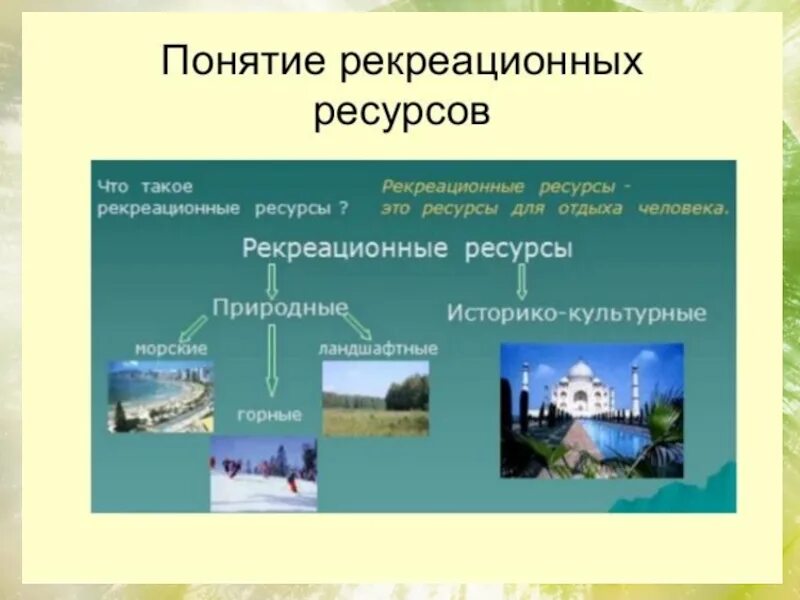 Понятие рекреационных ресурсов

Что такое рекреационные ресурсы ?

Рекреационные ресурсы - это ресурсы для отдыха человека.

Рекреационные ресурсы

Природные

Историко-культурные

морские

горные

ландшафтные